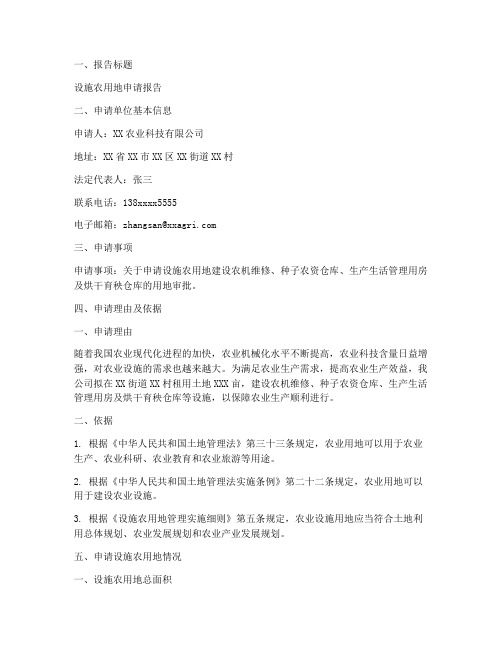 一、报告标题

设施农用地申请报告

二、申请单位基本信息

申请人：XX 农业科技有限公司

地址：XX 省 XX 市 XX 区 XX 街道 XX 村

法定代表人：张三

联系电话：138xxxx5555

电子邮箱：zhangsan@xxagri.com

三、申请事项

申请事项：关于申请设施农用地建设农机维修、种子农资仓库、生产生活管理用房及烘干育秧仓库的用地审批。

四、申请理由及依据

一、申请理由

随着我国农业现代化进程的加快，农业机械化水平不断提高，农业科技含量日益增强，对农业设施的需求也越来越大。为满足农业生产需求，提高农业生产效益，我公司拟在 XX 街道 XX 村租用土地 XXX 亩，建设农机维修、种子农资仓库、生产生活管理用房及烘干育秧仓库等设施，以保障农业生产顺利进行。

二、依据

1. 根据《中华人民共和国土地管理法》第三十三条规定，农业用地可以用于农业生产、农业科研、农业教育和农业旅游等用途。

2. 根据《中华人民共和国土地管理法实施条例》第二十二条规定，农业用地可以用于建设农业设施。

3. 根据《设施农用地管理实施细则》第五条规定，农业设施用地应当符合土地利用总体规划、农业发展规划和农业产业发展规划。

五、申请设施农用地情况

一、设施农用地总面积